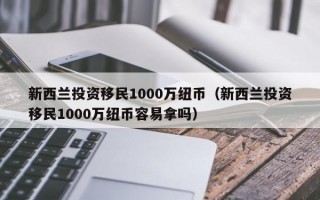 新西兰投资移民1000万纽币（新西兰投资移民1000万纽币容易拿吗）